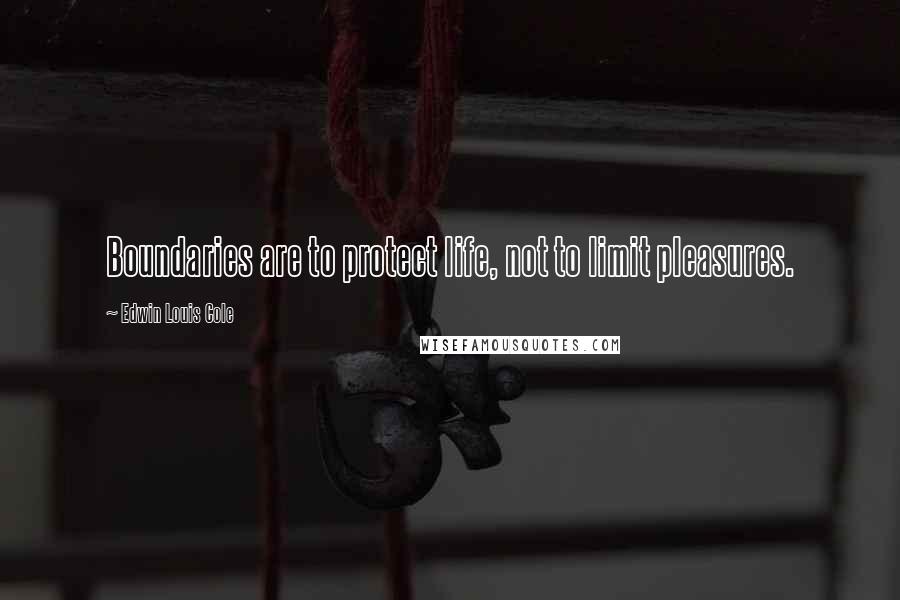 Boundaries are to protect life, not to limit pleasures.

~ Edwin Louis Cole

WISEFAMOUSQUOTES.COM